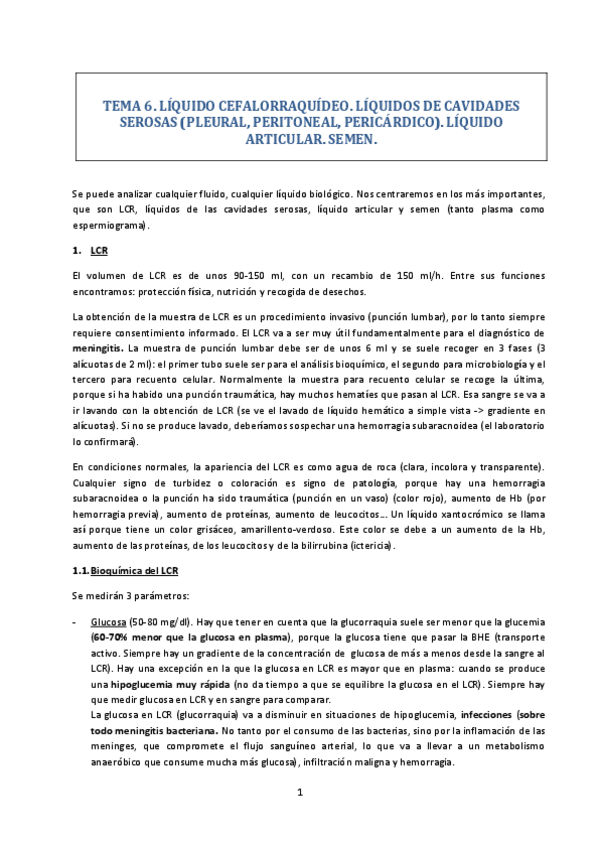 TEMA 6. LÍQUIDO CEFALORRAQUÍDEO. LÍQUIDOS DE CAVIDADES SEROSAS (PLEURAL, PERITONEAL, PERICÁRDICO). LÍQUIDO ARTICULAR. SEMEN.

Se puede analizar cualquier fluido, cualquier líquido biológico. Nos centraremos en los más importantes, que son LCR, líquidos de las cavidades serosas, líquido articular y semen (tanto plasma como espermiograma).

1. LCR

El volumen de LCR es de unos 90-150 ml, con un recambio de 150 ml/h. Entre sus funciones encontramos: protección física, nutrición y recogida de desechos.

La obtención de la muestra de LCR es un procedimiento invasivo (punción lumbar), por lo tanto siempre requiere consentimiento informado. El LCR va a ser muy útil fundamentalmente para el diagnóstico de meningitis. La muestra de punción lumbar debe ser de unos 6 ml y se suele recoger en 3 fases (3 alícuotas de 2 ml): el primer tubo suele ser para el análisis bioquímico, el segundo para microbiología y el tercero para recuento celular. Normalmente la muestra para recuento celular se recoge la última, porque si ha habido una punción traumática, hay muchos hematíes que pasan al LCR. Esa sangre se va a ir lavando con la obtención de LCR (se ve el lavado de líquido hemático a simple vista -> gradiente en alícuotas). Si no se produce lavado, deberíamos sospechar una hemorragia subaracnoidea (el laboratorio lo confirmará).

En condiciones normales, la apariencia del LCR es como agua de roca (clara, incolora y transparente). Cualquier signo de turbidez o coloración es signo de patología, porque hay una hemorragia subaracnoidea o la punción ha sido traumática (punción en un vaso) (color rojo), aumento de Hb (por hemorragia previa), aumento de proteínas, aumento de leucocitos… Un líquido xantocrómico se llama así porque tiene un color grisáceo, amarillento-verdoso. Este color se debe a un aumento de la Hb, aumento de las proteínas, de los leucocitos y de la bilirrubina (ictericia).

1.1. Bioquímica del LCR

Se medirán 3 parámetros:

- Glucosa (50-80 mg/dl). Hay que tener en cuenta que la glucorraquia suele ser menor que la glucemia (60-70% menor que la glucosa en plasma), porque la glucosa tiene que pasar la BHE (transporte activo. Siempre hay un gradiente de la concentración de glucosa de más a menos desde la sangre al LCR). Hay una excepción en la que la glucosa en LCR es mayor que en plasma: cuando se produce una hipoglucemia muy rápida (no da tiempo a que se equilibre la glucosa en el LCR). Siempre hay que medir glucosa en LCR y en sangre para comparar.
La glucosa en LCR (glucorraquia) va a disminuir en situaciones de hipoglucemia, infecciones (sobre todo meningitis bacteriana. No tanto por el consumo de las bacterias, sino por la inflamación de las meninges, que compromete el flujo sanguíneo arterial, lo que va a llevar a un metabolismo anaeróbico que consume mucha más glucosa), infiltración maligna y hemorragia.

1